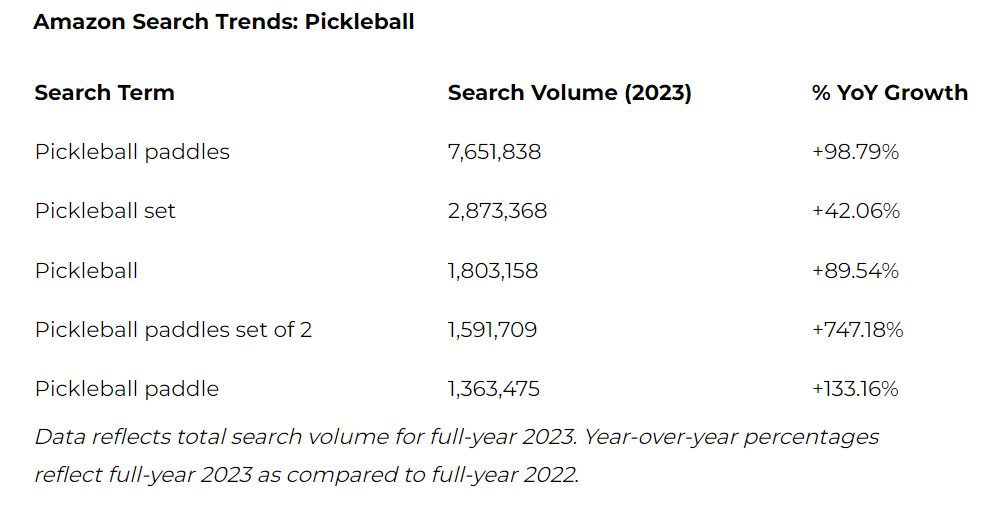 Amazon Search Trends: Pickleball

| Search Term | Search Volume (2023) | % YoY Growth |
|---|---|---|
| Pickleball paddles | 7,651,838 | +98.79% |
| Pickleball set | 2,873,368 | +42.06% |
| Pickleball | 1,803,158 | +89.54% |
| Pickleball paddles set of 2 | 1,591,709 | +747.18% |
| Pickleball paddle | 1,363,475 | +133.16% |

Data reflects total search volume for full-year 2023. Year-over-year percentages reflect full-year 2023 as compared to full-year 2022.